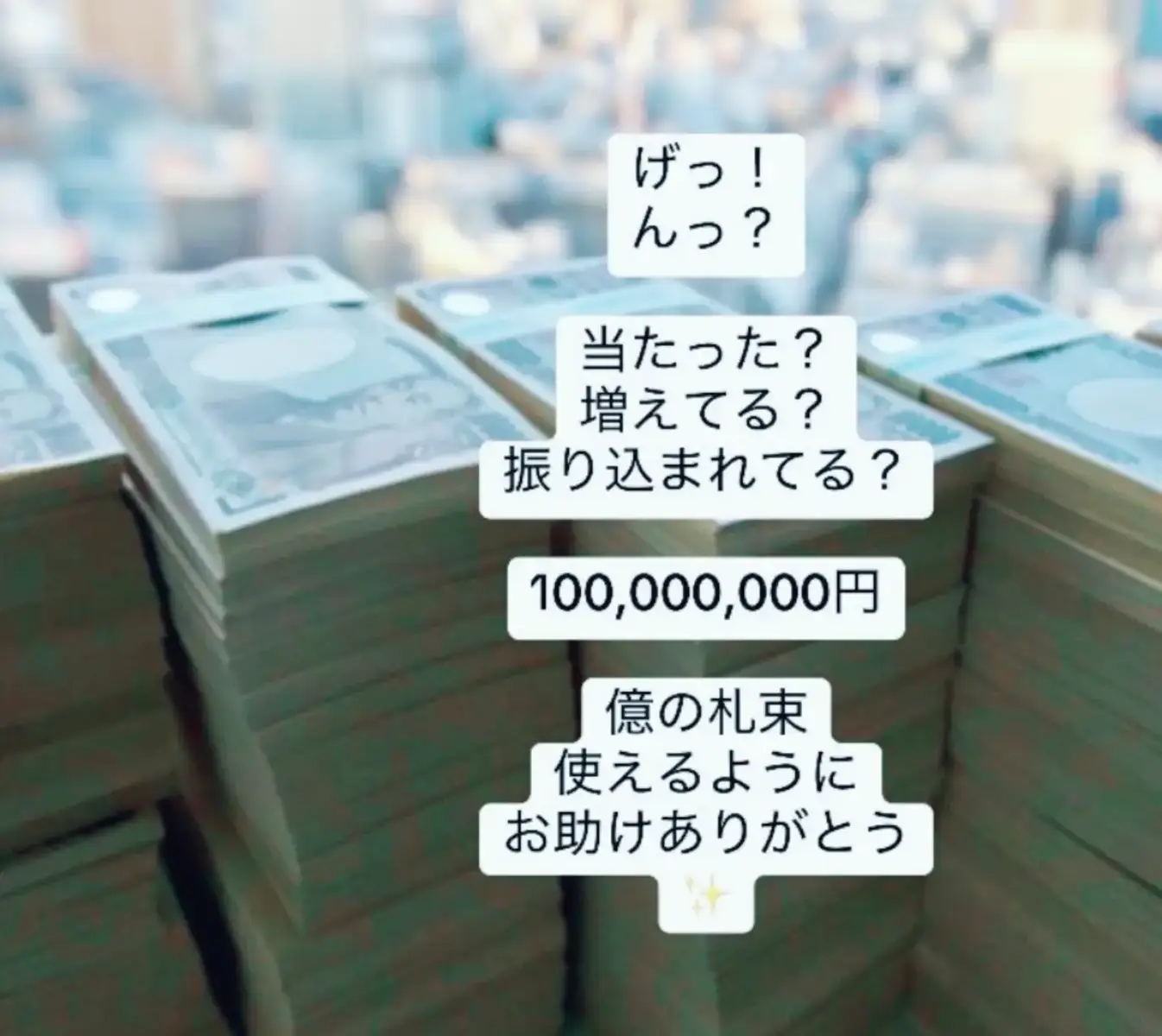 げっ！
んっ？

当たった？
増えてる？
振り込まれてる？

100,000,000円

億の札束
使えるように
お助けありがとう
✨